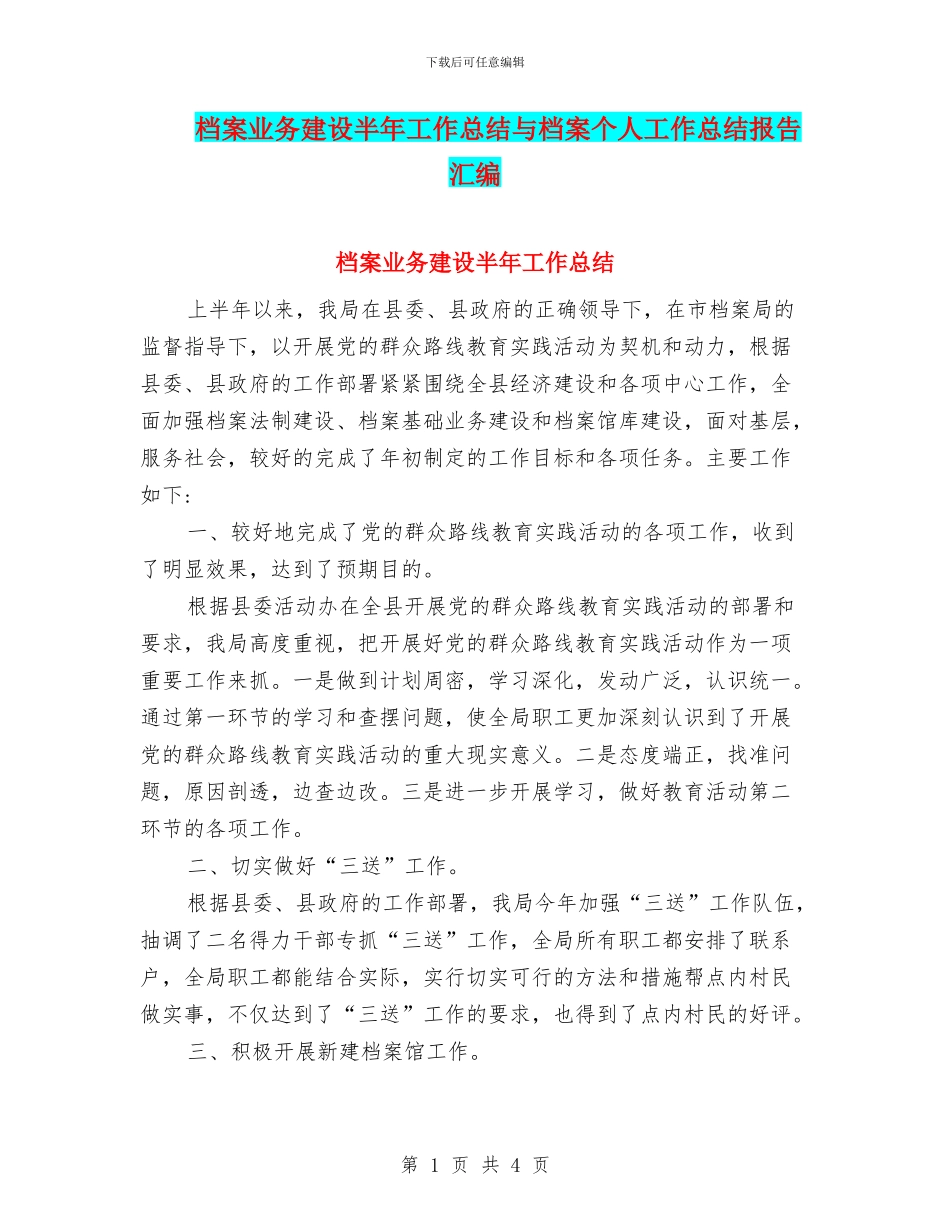 下载后可任意编辑

档案业务建设半年工作总结与档案个人工作总结报告汇编

档案业务建设半年工作总结

上半年以来，我局在县委、县政府的正确领导下，在市档案局的监督指导下，以开展党的群众路线教育实践活动为契机和动力，根据县委、县政府的工作部署紧紧围绕全县经济建设和各项中心工作，全面加强档案法制建设、档案基础业务建设和档案馆库建设，面对基层，服务社会，较好的完成了年初制定的工作目标和各项任务。主要工作如下：

一、较好地完成了党的群众路线教育实践活动的各项工作，收到了明显效果，达到了预期目的。

根据县委活动办在全县开展党的群众路线教育实践活动的部署和要求，我局高度重视，把开展好党的群众路线教育实践活动作为一项重要工作来抓。一是做到计划周密，学习深化，发动广泛，认识统一。通过第一环节的学习和查摆问题，使全局职工更加深刻认识到了开展党的群众路线教育实践活动的重大现实意义。二是态度端正，找准问题，原因剖透，边查边改。三是进一步开展学习，做好教育活动第二环节的各项工作。

二、切实做好“三送”工作。

根据县委、县政府的工作部署，我局今年加强“三送”工作队伍，抽调了二名得力干部专抓“三送”工作，全局所有职工都安排了联系户，全局职工都能结合实际，实行切实可行的方法和措施帮点内村民做实事，不仅达到了“三送”工作的要求，也得到了点内村民的好评。

三、积极开展新建档案馆工作。

第 1 页 共 4 页